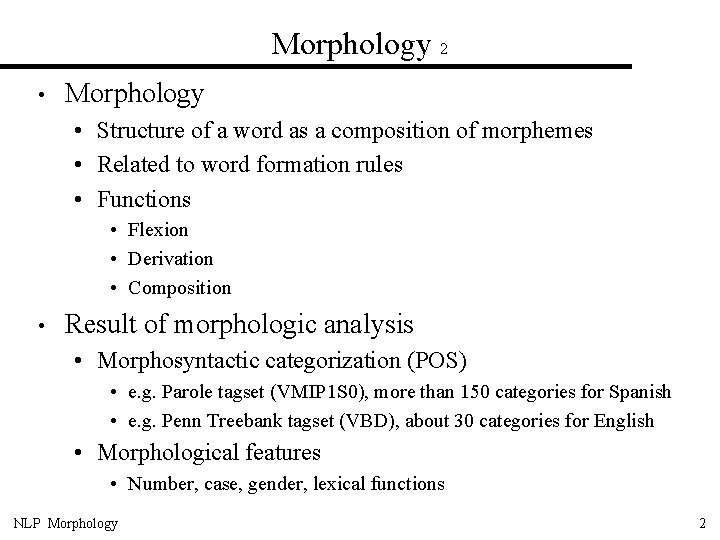 Morphology 2

• Morphology
  • Structure of a word as a composition of morphemes
  • Related to word formation rules
  • Functions
    • Flexion
    • Derivation
    • Composition

• Result of morphologic analysis
  • Morphosyntactic categorization (POS)
    • e.g. Parole tagset (VMIP1S0), more than 150 categories for Spanish
    • e.g. Penn Treebank tagset (VBD), about 30 categories for English
  • Morphological features
    • Number, case, gender, lexical functions

NLP Morphology

2